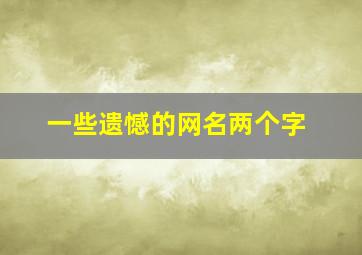 一些遗憾的网名两个字